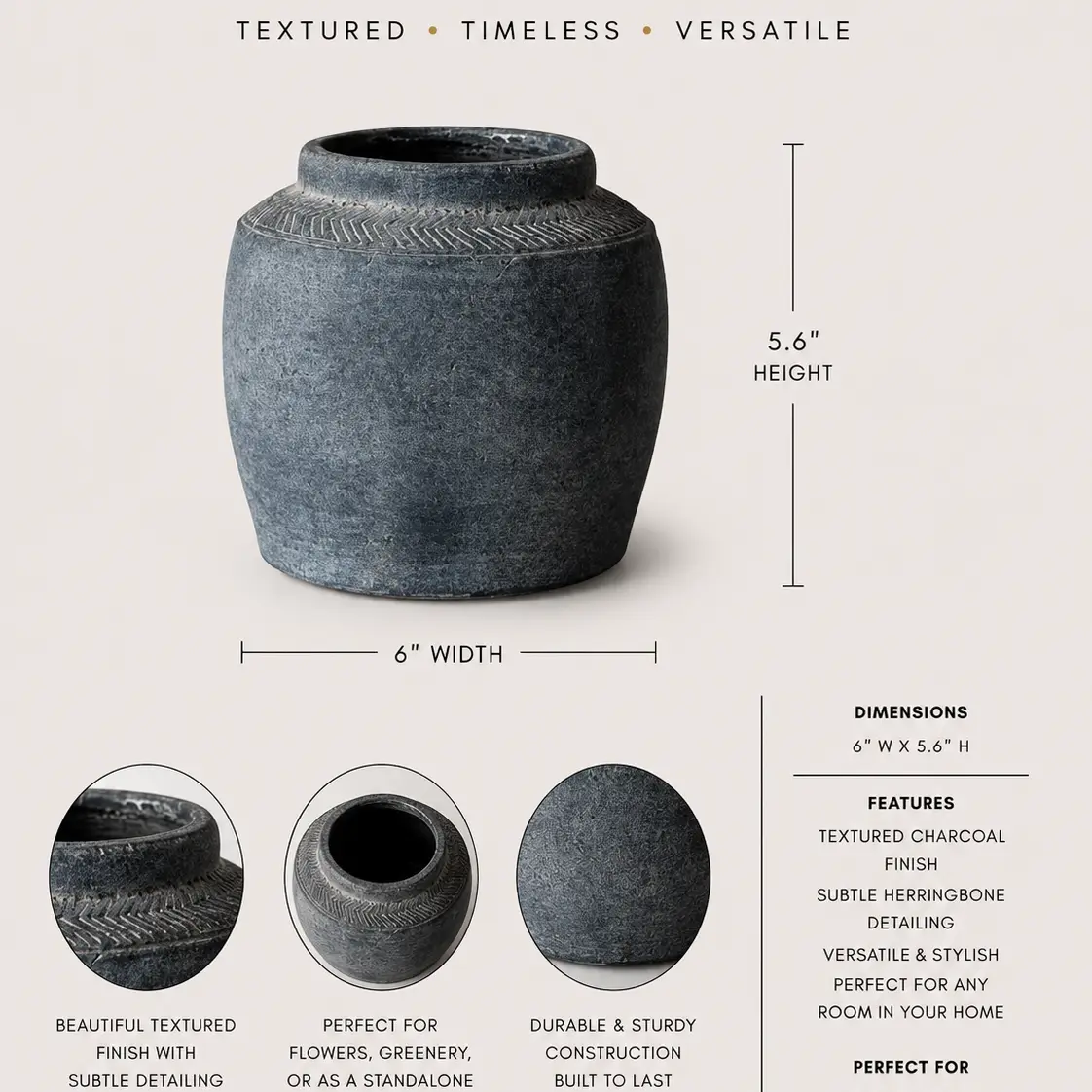 TEXTURED • TIMELESS • VERSATILE

5.6"
HEIGHT

6" WIDTH

BEAUTIFUL TEXTURED FINISH WITH SUBTLE DETAILING

PERFECT FOR FLOWERS, GREENERY, OR AS A STANDALONE

DURABLE & STURDY CONSTRUCTION BUILT TO LAST

DIMENSIONS
6" W X 5.6" H

FEATURES
TEXTURED CHARCOAL FINISH
SUBTLE HERRINGBONE DETAILING
VERSATILE & STYLISH
PERFECT FOR ANY ROOM IN YOUR HOME

PERFECT FOR